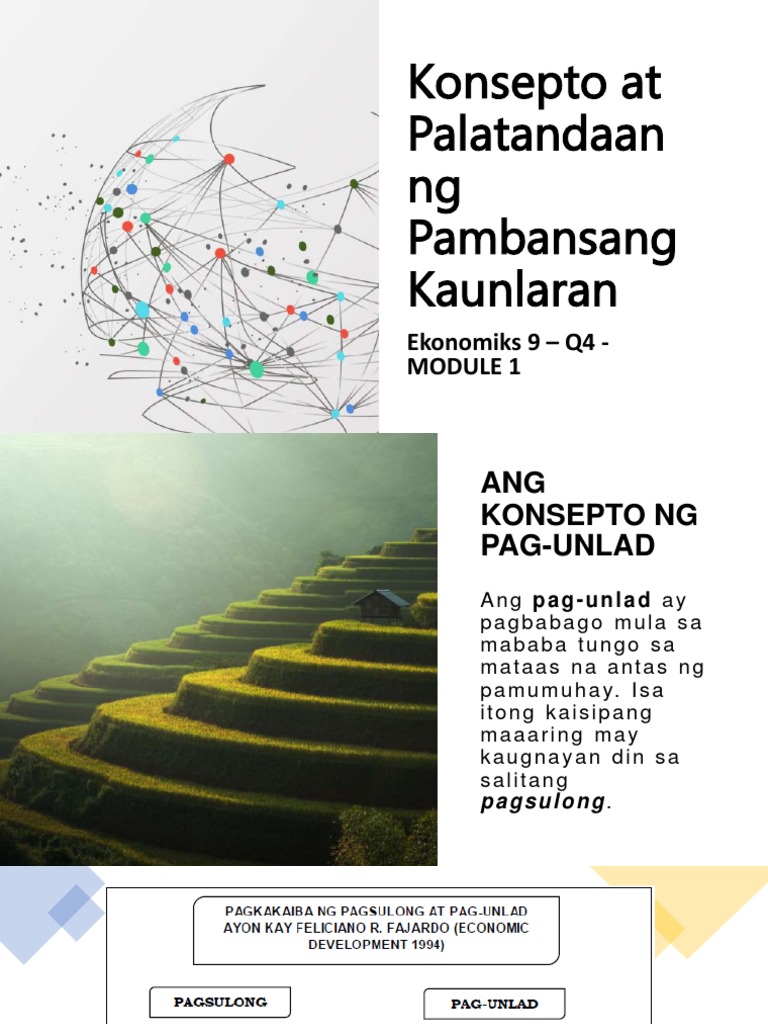 Konsepto at Palatandaan ng Pambansang Kaunlaran

Ekonomiks 9 – Q4 - MODULE 1

ANG KONSEPTO NG PAG-UNLAD

Ang pag-unlad ay pagbabago mula sa mababa tungo sa mataas na antas ng pamumuhay. Isa itong kaisipang maaaring may kaugnayan din sa salitang pagsulong.

PAGKAKAIBA NG PAGSULONG AT PAG-UNLAD AYON KAY FELICIANO R. FAJARDO (ECONOMIC DEVELOPMENT 1994)

PAGSULONG

PAG-UNLAD